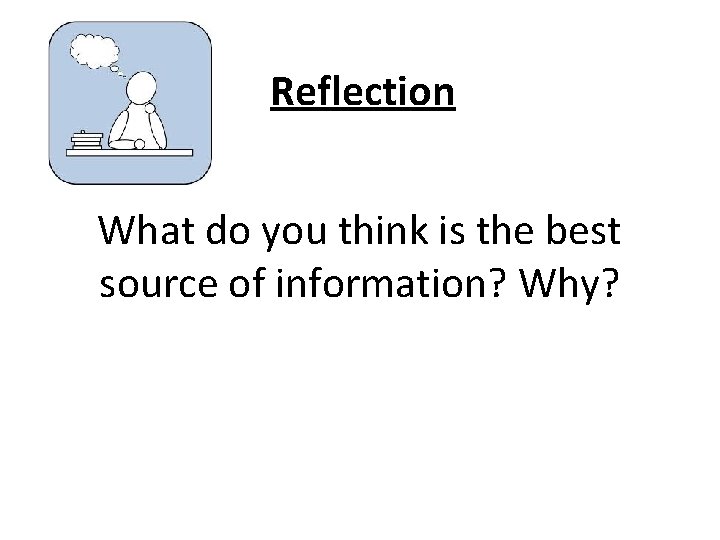 Reflection

What do you think is the best source of information? Why?